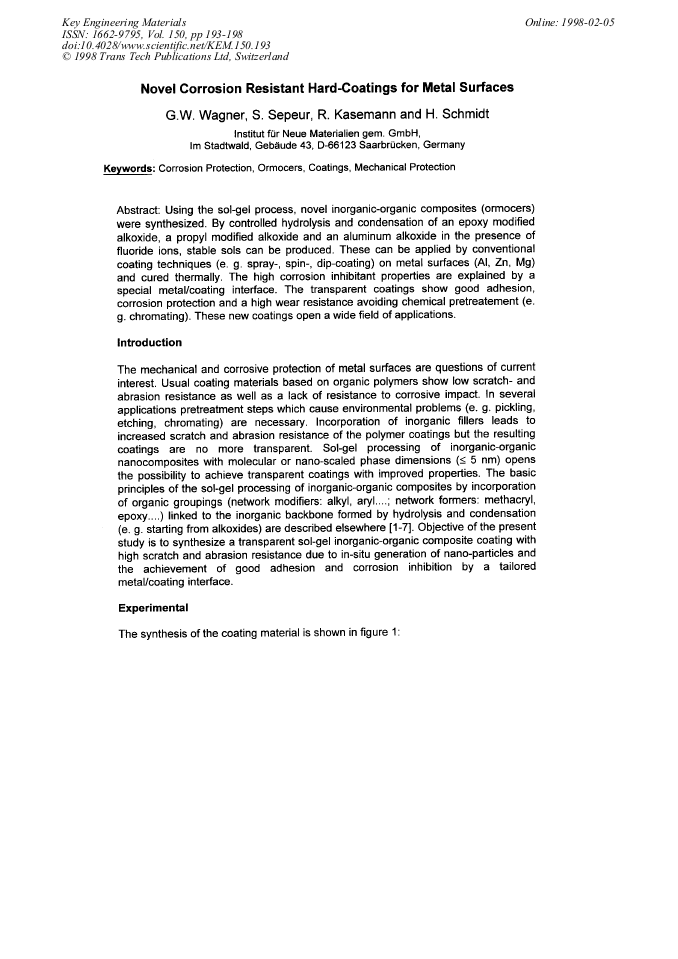 Key Engineering Materials
ISSN: 1662-9795, Vol. 150, pp 193-198
doi:10.4028/www.scientific.net/KEM.150.193
© 1998 Trans Tech Publications Ltd, Switzerland

Online: 1998-02-05

Novel Corrosion Resistant Hard-Coatings for Metal Surfaces

G.W. Wagner, S. Sepeur, R. Kasemann and H. Schmidt

Institut für Neue Materialien gem. GmbH,
Im Stadtwald, Gebäude 43, D-66123 Saarbrücken, Germany

Keywords: Corrosion Protection, Ormocers, Coatings, Mechanical Protection

Abstract: Using the sol-gel process, novel inorganic-organic composites (ormocers) were synthesized. By controlled hydrolysis and condensation of an epoxy modified alkoxide, a propyl modified alkoxide and an aluminum alkoxide in the presence of fluoride ions, stable sols can be produced. These can be applied by conventional coating techniques (e. g. spray-, spin-, dip-coating) on metal surfaces (Al, Zn, Mg) and cured thermally. The high corrosion inhibitant properties are explained by a special metal/coating interface. The transparent coatings show good adhesion, corrosion protection and a high wear resistance avoiding chemical pretreatement (e. g. chromating). These new coatings open a wide field of applications.

Introduction

The mechanical and corrosive protection of metal surfaces are questions of current interest. Usual coating materials based on organic polymers show low scratch- and abrasion resistance as well as a lack of resistance to corrosive impact. In several applications pretreatment steps which cause environmental problems (e. g. pickling, etching, chromating) are necessary. Incorporation of inorganic fillers leads to increased scratch and abrasion resistance of the polymer coatings but the resulting coatings are no more transparent. Sol-gel processing of inorganic-organic nanocomposites with molecular or nano-scaled phase dimensions (≤ 5 nm) opens the possibility to achieve transparent coatings with improved properties. The basic principles of the sol-gel processing of inorganic-organic composites by incorporation of organic groupings (network modifiers: alkyl, aryl....; network formers: methacryl, epoxy....) linked to the inorganic backbone formed by hydrolysis and condensation (e. g. starting from alkoxides) are described elsewhere [1-7]. Objective of the present study is to synthesize a transparent sol-gel inorganic-organic composite coating with high scratch and abrasion resistance due to in-situ generation of nano-particles and the achievement of good adhesion and corrosion inhibition by a tailored metal/coating interface.

Experimental

The synthesis of the coating material is shown in figure 1: